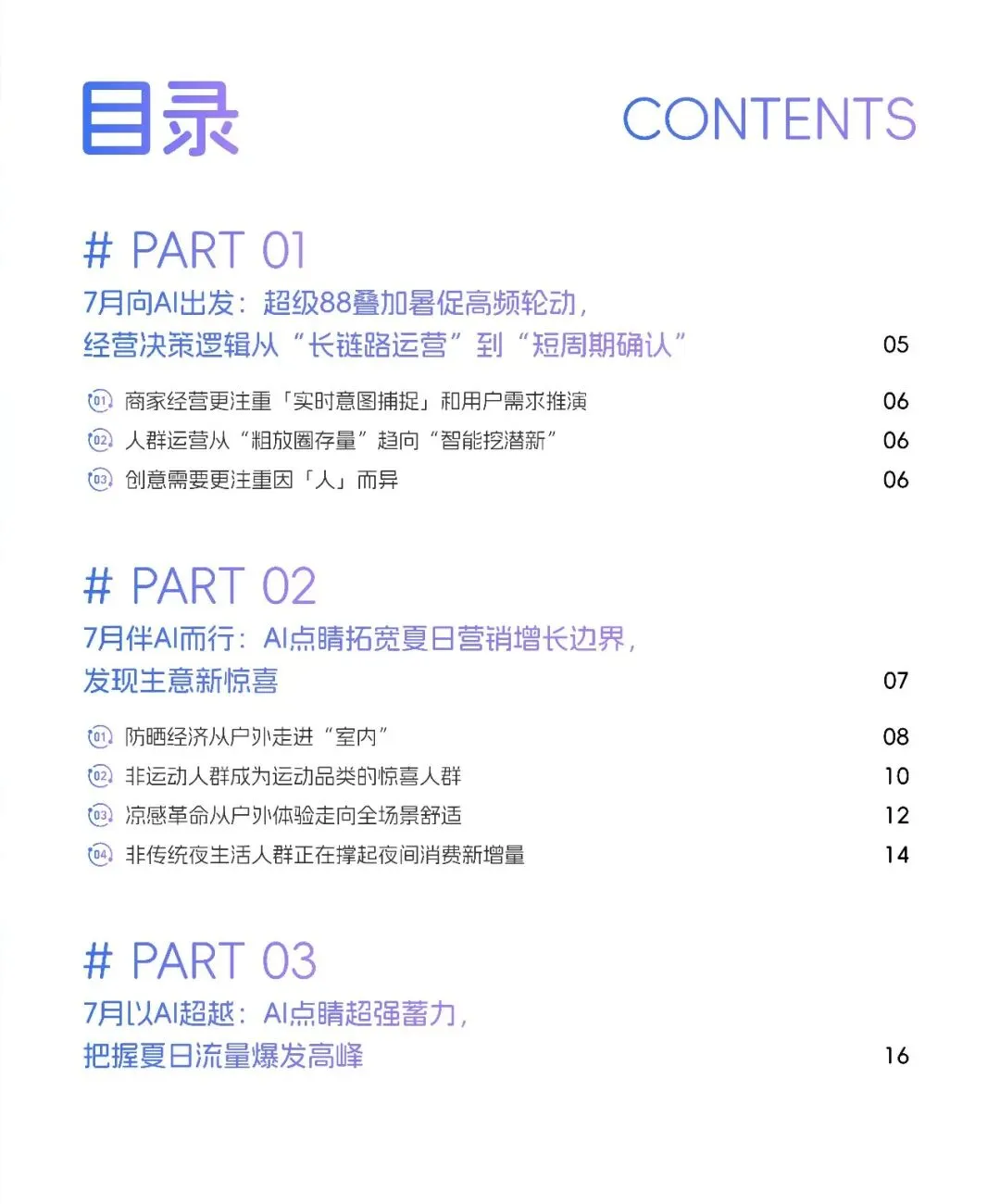 目录 CONTENTS

# PART 01

7月向AI出发：超级88叠加暑促高频轮动，经营决策逻辑从“长链路运营”到“短周期确认” 05

01 商家经营更注重「实时意图捕捉」和用户需求推演 06

02 人群运营从“粗放圈存量”趋向“智能挖潜新” 06

03 创意需要更注重因「人」而异 06

# PART 02

7月伴AI而行：AI点睛拓宽夏日营销增长边界，发现生意新惊喜 07

01 防晒经济从户外走进“室内” 08

02 非运动人群成为运动品类的惊喜人群 10

03 凉感革命从户外体验走向全场景舒适 12

04 非传统夜生活人群正在撑起夜间消费新增量 14

# PART 03

7月以AI超越：AI点睛超强蓄力，把握夏日流量爆发高峰 16